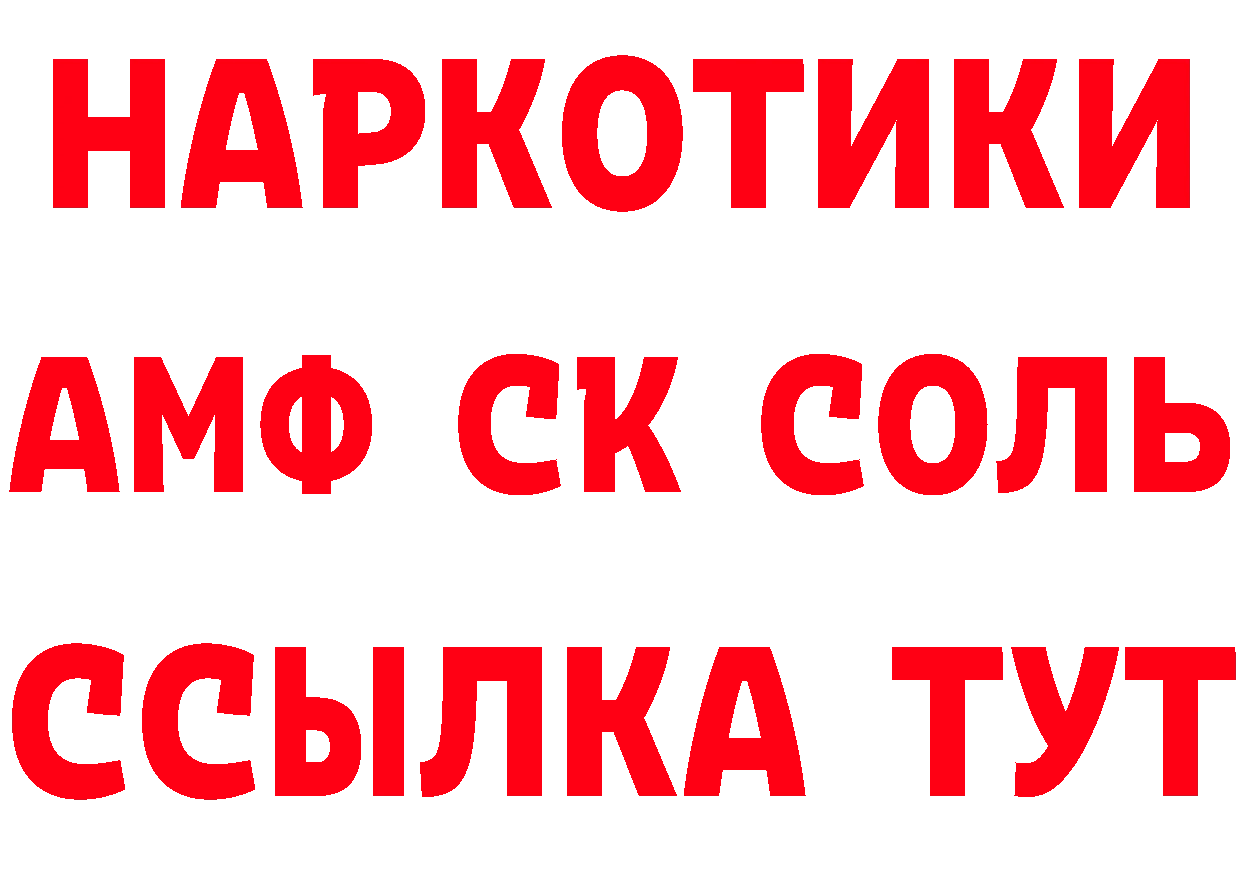 НАРКОТИКИ

АМФ СК СОЛЬ

ССЫЛКА ТУТ